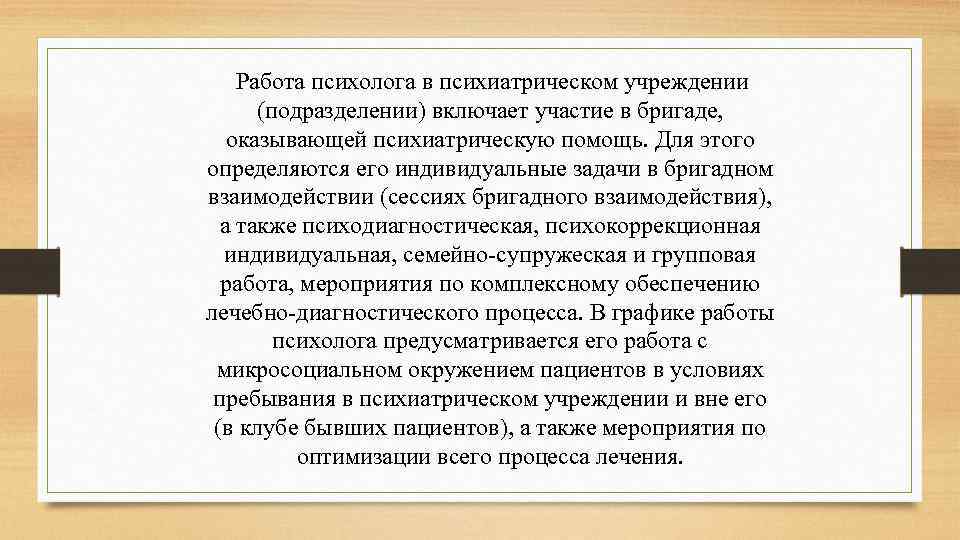 Работа психолога в психиатрическом учреждении (подразделении) включает участие в бригаде, оказывающей психиатрическую помощь. Для этого определяются его индивидуальные задачи в бригадном взаимодействии (сессиях бригадного взаимодействия), а также психодиагностическая, психокоррекционная индивидуальная, семейно-супружеская и групповая работа, мероприятия по комплексному обеспечению лечебно-диагностического процесса. В графике работы психолога предусматривается его работа с микросоциальном окружением пациентов в условиях пребывания в психиатрическом учреждении и вне его (в клубе бывших пациентов), а также мероприятия по оптимизации всего процесса лечения.